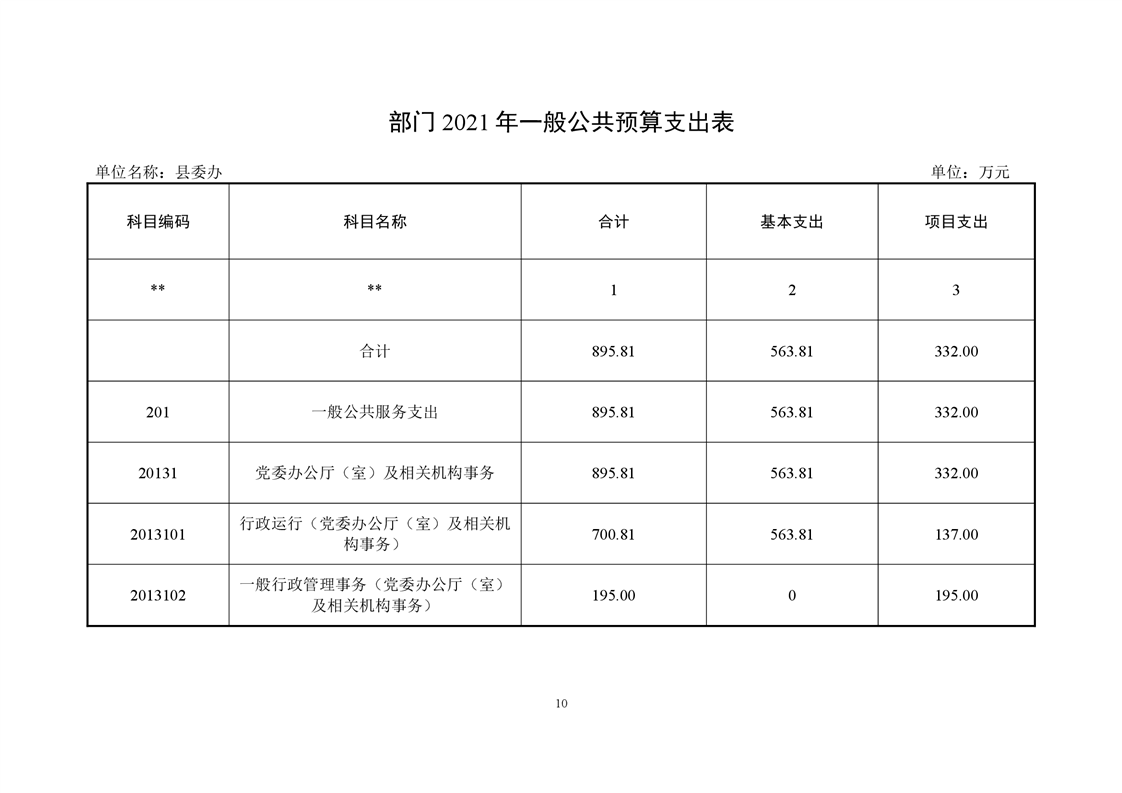 部门 2021 年一般公共预算支出表

单位名称：县委办

单位：万元

| 科目编码 | 科目名称 | 合计 | 基本支出 | 项目支出 |
|---|---|---|---|---|
| ** | ** | 1 | 2 | 3 |
|  | 合计 | 895.81 | 563.81 | 332.00 |
| 201 | 一般公共服务支出 | 895.81 | 563.81 | 332.00 |
| 20131 | 党委办公厅（室）及相关机构事务 | 895.81 | 563.81 | 332.00 |
| 2013101 | 行政运行（党委办公厅（室）及相关机构事务） | 700.81 | 563.81 | 137.00 |
| 2013102 | 一般行政管理事务（党委办公厅（室）及相关机构事务） | 195.00 | 0 | 195.00 |

10